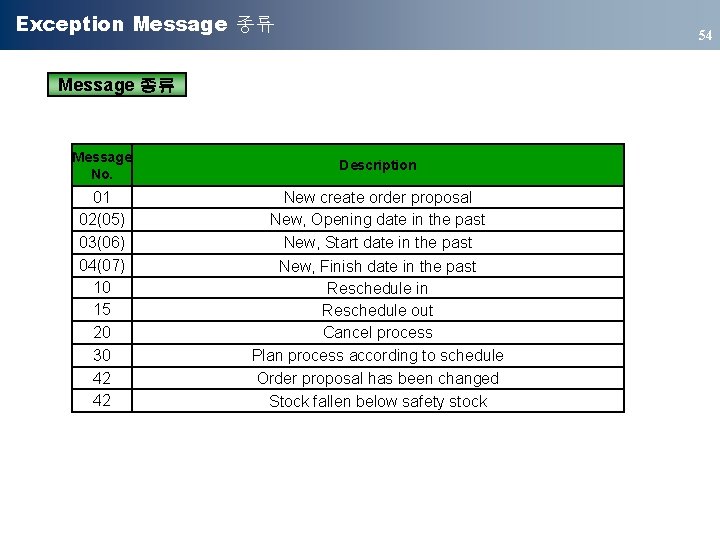 Exception Message 종류

54

Message 종류

| Message No. | Description |
|---|---|
| 01 | New create order proposal |
| 02(05) | New, Opening date in the past |
| 03(06) | New, Start date in the past |
| 04(07) | New, Finish date in the past |
| 10 | Reschedule in |
| 15 | Reschedule out |
| 20 | Cancel process |
| 30 | Plan process according to schedule |
| 42 | Order proposal has been changed |
| 42 | Stock fallen below safety stock |